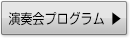 演奏会プログラム ▶